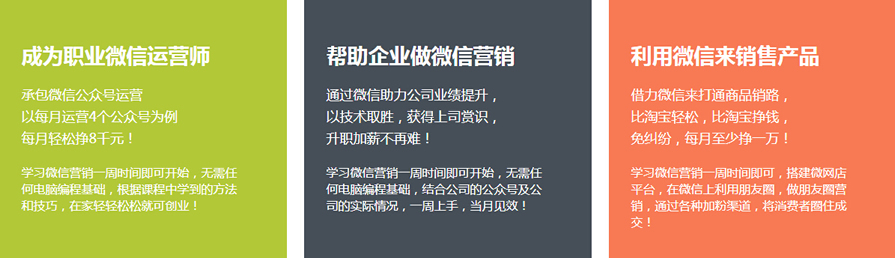 成为职业微信运营师

承包微信公众号运营
以每月运营4个公众号为例
每月轻松挣8千元！

学习微信营销一周时间即可开始，无需任何电脑编程基础，根据课程中学到的方法和技巧，在家轻轻松松就可创业！

帮助企业做微信营销

通过微信助力公司业绩提升，
以技术取胜，获得上司赏识，
升职加薪不再难！

学习微信营销一周时间即可开始，无需任何电脑编程基础，结合公司的公众号及公司的实际情况，一周上手，当月见效！

利用微信来销售产品

借力微信来打通商品销路，
比淘宝轻松，比淘宝挣钱，
免纠纷，每月至少挣一万！

学习微信营销一周时间即可，搭建微网店平台，在微信上利用朋友圈，做朋友圈营销，通过各种加粉渠道，将消费者圈住成交！